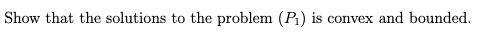 Show that the solutions to the problem $(P_1)$ is convex and bounded.